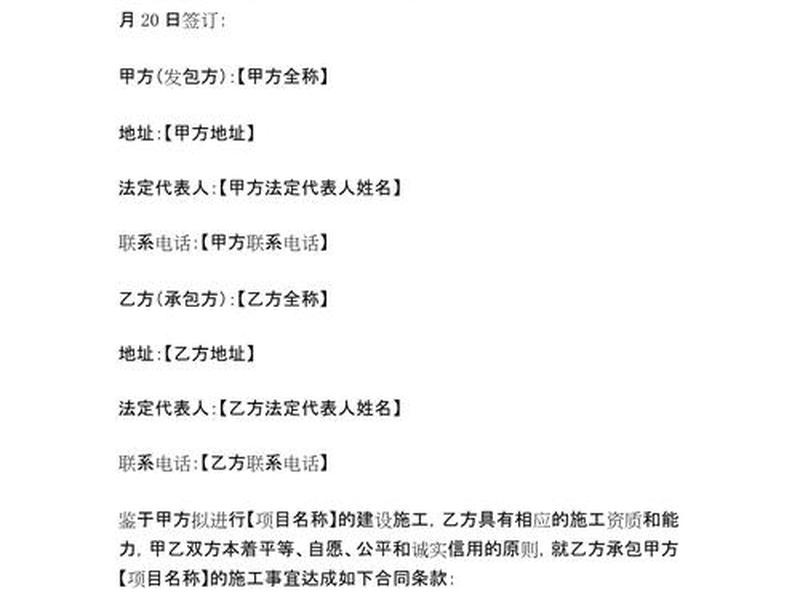 月 20 日签订:

甲方(发包方):【甲方全称】

地址:【甲方地址】

法定代表人:【甲方法定代表人姓名】

联系电话:【甲方联系电话】

乙方(承包方):【乙方全称】

地址:【乙方地址】

法定代表人:【乙方法定代表人姓名】

联系电话:【乙方联系电话】

鉴于甲方拟进行【项目名称】的建设施工, 乙方具有相应的施工资质和能力, 甲乙双方本着平等、自愿、公平和诚实信用的原则, 就乙方承包甲方【项目名称】的施工事宜达成如下合同条款: